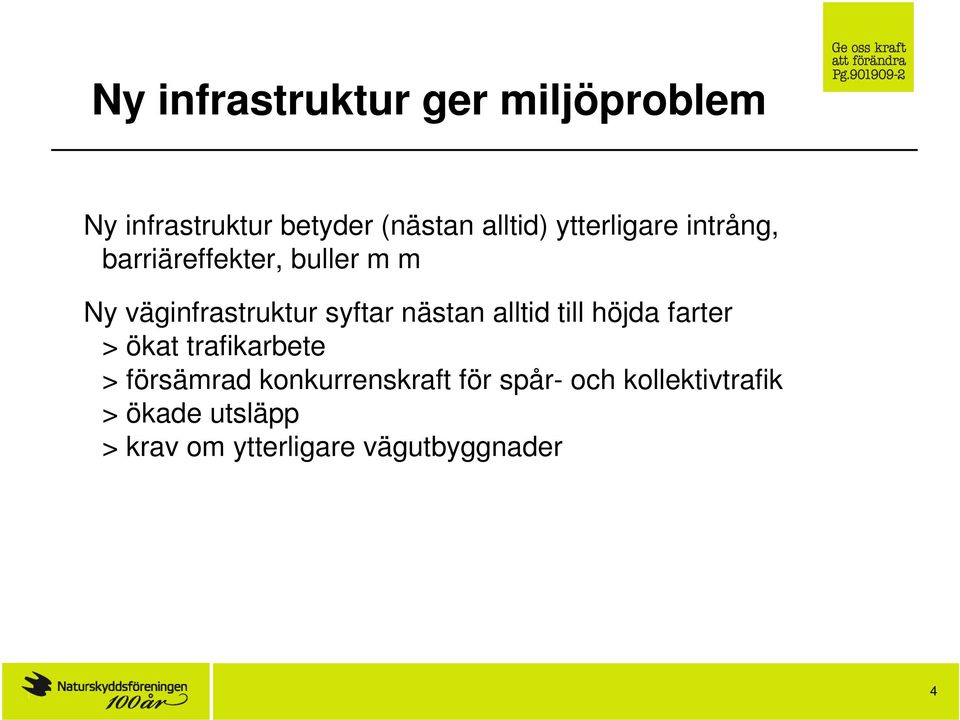 Ge oss kraft
att förändra
Pg.901909-2

Ny infrastruktur ger miljöproblem

Ny infrastruktur betyder (nästan alltid) ytterligare intrång, barriäreffekter, buller m m

Ny väginfrastruktur syftar nästan alltid till höjda farter
> ökat trafikarbete
> försämrad konkurrenskraft för spår- och kollektivtrafik
> ökade utsläpp
> krav om ytterligare vägutbyggnader

Naturskyddsföreningen
100år

4